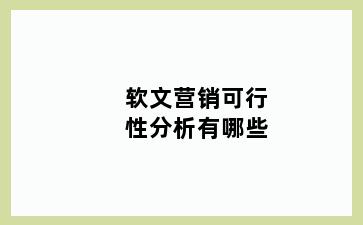 软文营销可行性分析有哪些